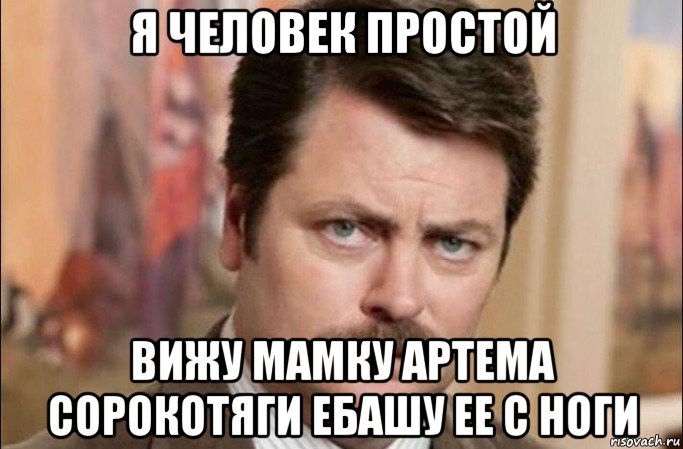 Я ЧЕЛОВЕК ПРОСТОЙ

ВИЖУ МАМКУ АРТЕМА СОРОКОТЯГИ ЕБАШУ ЕЕ С НОГИ

risovach.ru